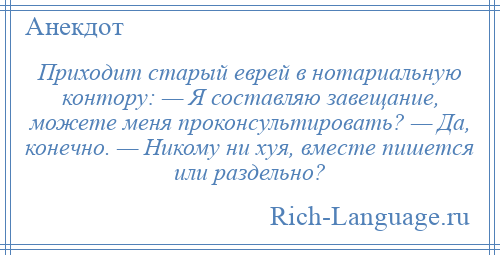 Анекдот

Приходит старый еврей в нотариальную контору: — Я составляю завещание, можете меня проконсультировать? — Да, конечно. — Никому ни хуя, вместе пишется или раздельно?

Rich-Language.ru